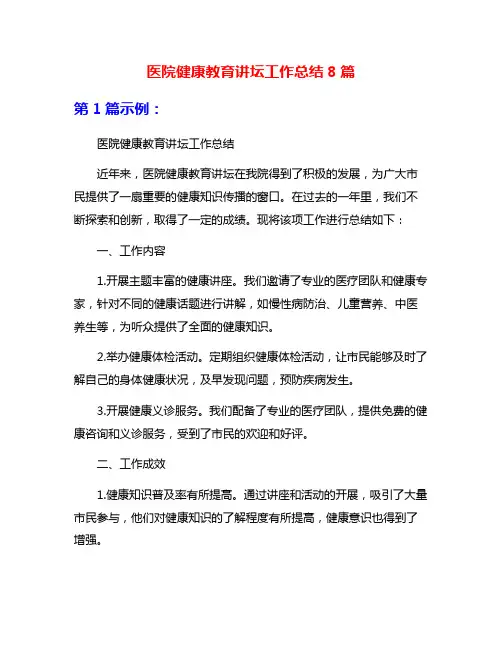 医院健康教育讲坛工作总结 8 篇

第 1 篇示例：

医院健康教育讲坛工作总结

近年来，医院健康教育讲坛在我院得到了积极的发展，为广大市民提供了一扇重要的健康知识传播的窗口。在过去的一年里，我们不断探索和创新，取得了一定的成绩。现将该项工作进行总结如下：

一、工作内容

1.开展主题丰富的健康讲座。我们邀请了专业的医疗团队和健康专家，针对不同的健康话题进行讲解，如慢性病防治、儿童营养、中医养生等，为听众提供了全面的健康知识。

2.举办健康体检活动。定期组织健康体检活动，让市民能够及时了解自己的身体健康状况，及早发现问题，预防疾病发生。

3.开展健康义诊服务。我们配备了专业的医疗团队，提供免费的健康咨询和义诊服务，受到了市民的欢迎和好评。

二、工作成效

1.健康知识普及率有所提高。通过讲座和活动的开展，吸引了大量市民参与，他们对健康知识的了解程度有所提高，健康意识也得到了增强。